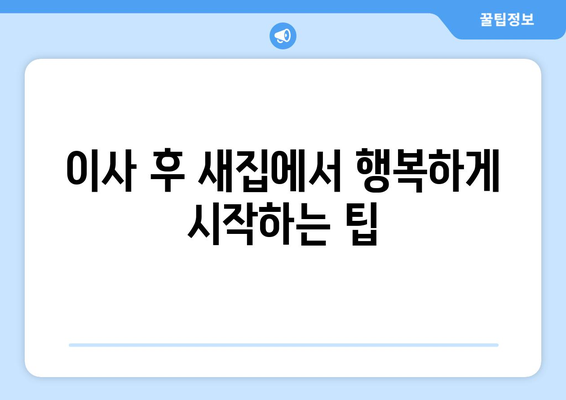 꿀팁정보

이사 후 새집에서 행복하게 시작하는 팁